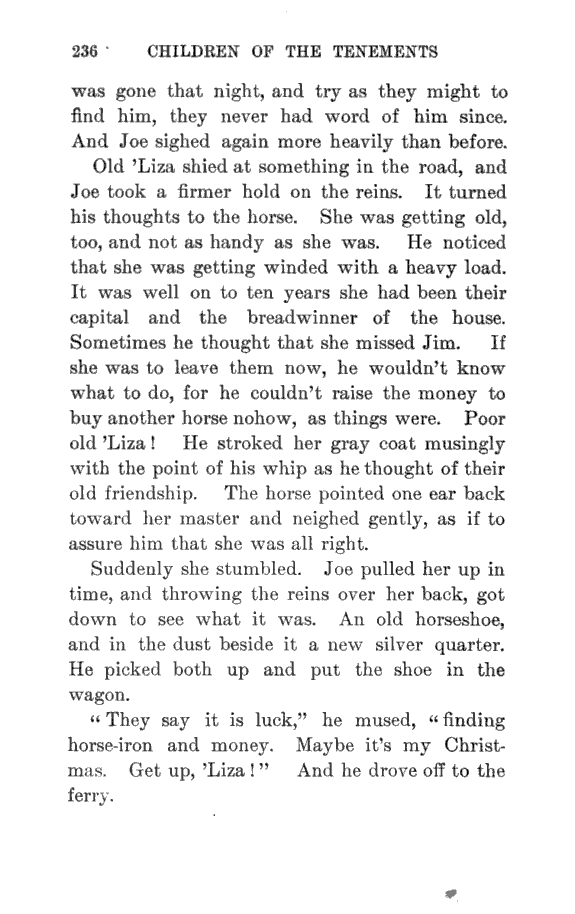 236 CHILDREN OF THE TENEMENTS

was gone that night, and try as they might to find him, they never had word of him since. And Joe sighed again more heavily than before.

Old 'Liza shied at something in the road, and Joe took a firmer hold on the reins. It turned his thoughts to the horse. She was getting old, too, and not as handy as she was. He noticed that she was getting winded with a heavy load. It was well on to ten years she had been their capital and the breadwinner of the house. Sometimes he thought that she missed Jim. If she was to leave them now, he wouldn't know what to do, for he couldn't raise the money to buy another horse nohow, as things were. Poor old 'Liza! He stroked her gray coat musingly with the point of his whip as he thought of their old friendship. The horse pointed one ear back toward her master and neighed gently, as if to assure him that she was all right.

Suddenly she stumbled. Joe pulled her up in time, and throwing the reins over her back, got down to see what it was. An old horseshoe, and in the dust beside it a new silver quarter. He picked both up and put the shoe in the wagon.

"They say it is luck," he mused, "finding horse-iron and money. Maybe it's my Christmas. Get up, 'Liza!" And he drove off to the ferry.